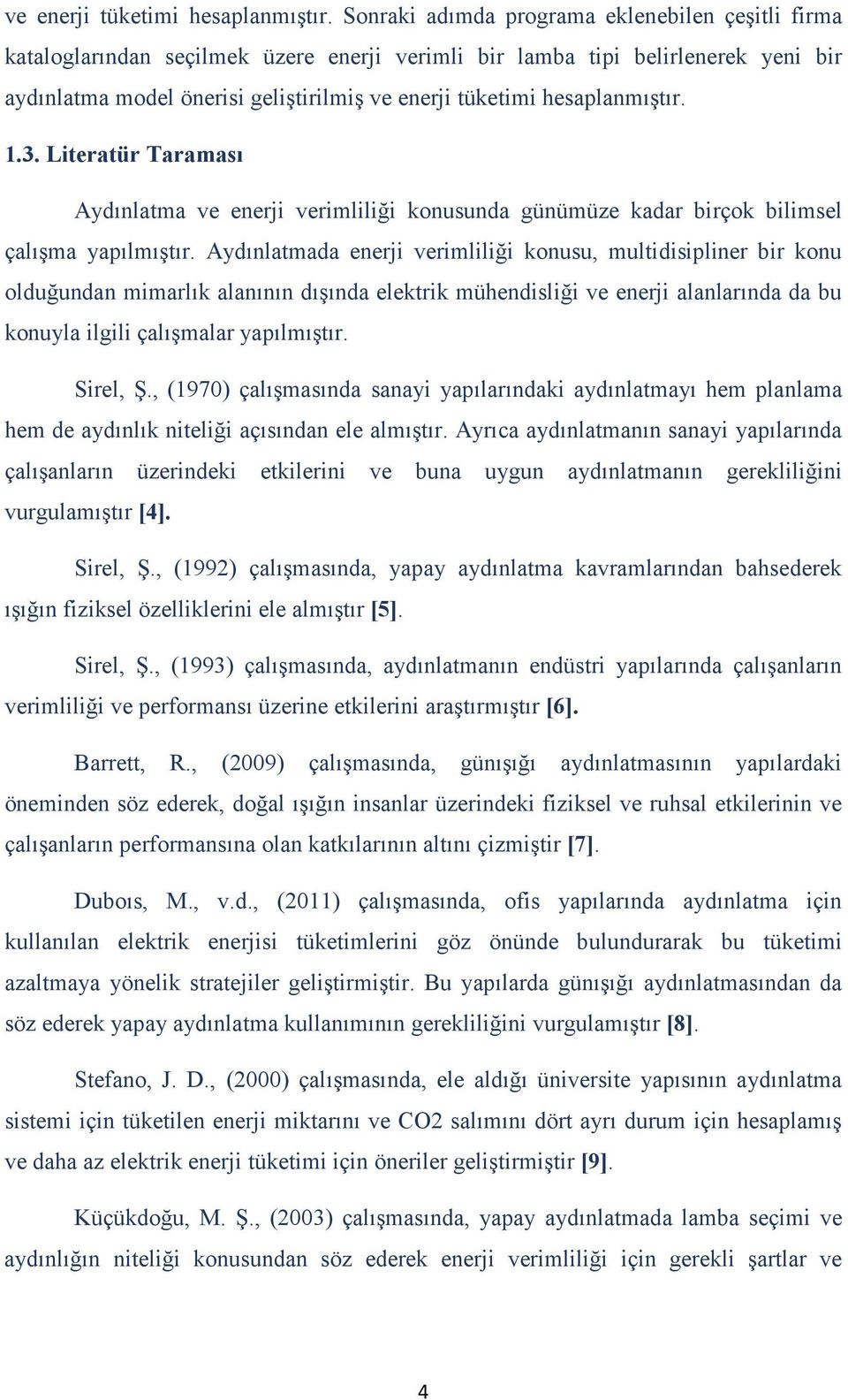 ve enerji tüketimi hesaplanmıştır. Sonraki adımda programa eklenebilen çeşitli firma kataloglarından seçilmek üzere enerji verimli bir lamba tipi belirlenerek yeni bir aydınlatma model önerisi geliştirilmiş ve enerji tüketimi hesaplanmıştır.

1.3. Literatür Taraması

Aydınlatma ve enerji verimliliği konusunda günümüze kadar birçok bilimsel çalışma yapılmıştır. Aydınlatmada enerji verimliliği konusu, multidisipliner bir konu olduğundan mimarlık alanının dışında elektrik mühendisliği ve enerji alanlarında da bu konuyla ilgili çalışmalar yapılmıştır.

Sirel, Ş., (1970) çalışmasında sanayi yapılarındaki aydınlatmayı hem planlama hem de aydınlık niteliği açısından ele almıştır. Ayrıca aydınlatmanın sanayi yapılarında çalışanların üzerindeki etkilerini ve buna uygun aydınlatmanın gerekliliğini vurgulamıştır [4].

Sirel, Ş., (1992) çalışmasında, yapay aydınlatma kavramlarından bahsederek ışığın fiziksel özelliklerini ele almıştır [5].

Sirel, Ş., (1993) çalışmasında, aydınlatmanın endüstri yapılarında çalışanların verimliliği ve performansı üzerine etkilerini araştırmıştır [6].

Barrett, R., (2009) çalışmasında, günışığı aydınlatmasının yapılardaki öneminden söz ederek, doğal ışığın insanlar üzerindeki fiziksel ve ruhsal etkilerinin ve çalışanların performansına olan katkılarının altını çizmiştir [7].

Duboıs, M., v.d., (2011) çalışmasında, ofis yapılarında aydınlatma için kullanılan elektrik enerjisi tüketimlerini göz önünde bulundurarak bu tüketimi azaltmaya yönelik stratejiler geliştirmiştir. Bu yapılarda günışığı aydınlatmasından da söz ederek yapay aydınlatma kullanımının gerekliliğini vurgulamıştır [8].

Stefano, J. D., (2000) çalışmasında, ele aldığı üniversite yapısının aydınlatma sistemi için tüketilen enerji miktarını ve CO2 salımını dört ayrı durum için hesaplamış ve daha az elektrik enerji tüketimi için öneriler geliştirmiştir [9].

Küçükdoğu, M. Ş., (2003) çalışmasında, yapay aydınlatmada lamba seçimi ve aydınlığın niteliği konusundan söz ederek enerji verimliliği için gerekli şartlar ve

4